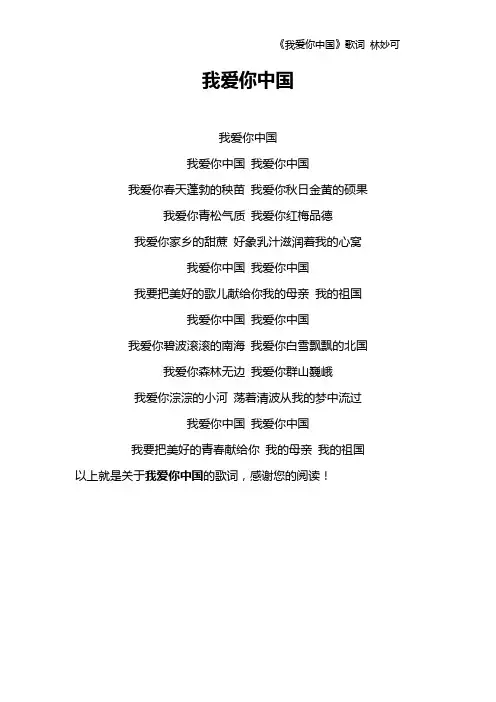 《我爱你中国》歌词 林妙可

我爱你中国

我爱你中国

我爱你中国 我爱你中国

我爱你春天蓬勃的秧苗 我爱你秋日金黄的硕果

我爱你青松气质 我爱你红梅品德

我爱你家乡的甜蔗 好象乳汁滋润着我的心窝

我爱你中国 我爱你中国

我要把美好的歌儿献给你我的母亲 我的祖国

我爱你中国 我爱你中国

我爱你碧波滚滚的南海 我爱你白雪飘飘的北国

我爱你森林无边 我爱你群山巍峨

我爱你淙淙的小河 荡着清波从我的梦中流过

我爱你中国 我爱你中国

我要把美好的青春献给你 我的母亲 我的祖国

以上就是关于我爱你中国的歌词，感谢您的阅读！